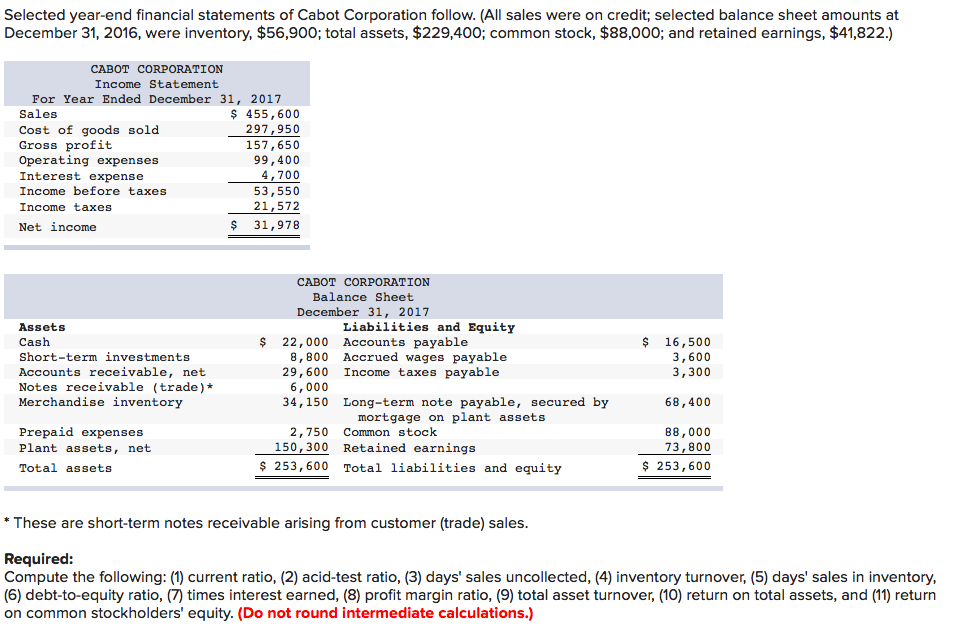 Selected year-end financial statements of Cabot Corporation follow. (All sales were on credit; selected balance sheet amounts at December 31, 2016, were inventory, $56,900; total assets, $229,400; common stock, $88,000; and retained earnings, $41,822.)

CABOT CORPORATION
Income Statement
For Year Ended December 31, 2017

| | |
|---|---|
| Sales | $ 455,600 |
| Cost of goods sold | 297,950 |
| Gross profit | 157,650 |
| Operating expenses | 99,400 |
| Interest expense | 4,700 |
| Income before taxes | 53,550 |
| Income taxes | 21,572 |
| Net income | $ 31,978 |

CABOT CORPORATION
Balance Sheet
December 31, 2017

| Assets | | Liabilities and Equity | |
|---|---|---|---|
| Cash | $ 22,000 | Accounts payable | $ 16,500 |
| Short-term investments | 8,800 | Accrued wages payable | 3,600 |
| Accounts receivable, net | 29,600 | Income taxes payable | 3,300 |
| Notes receivable (trade)* | 6,000 | | |
| Merchandise inventory | 34,150 | Long-term note payable, secured by mortgage on plant assets | 68,400 |
| Prepaid expenses | 2,750 | Common stock | 88,000 |
| Plant assets, net | 150,300 | Retained earnings | 73,800 |
| Total assets | $ 253,600 | Total liabilities and equity | $ 253,600 |

* These are short-term notes receivable arising from customer (trade) sales.

Required:
Compute the following: (1) current ratio, (2) acid-test ratio, (3) days' sales uncollected, (4) inventory turnover, (5) days' sales in inventory, (6) debt-to-equity ratio, (7) times interest earned, (8) profit margin ratio, (9) total asset turnover, (10) return on total assets, and (11) return on common stockholders' equity. (Do not round intermediate calculations.)